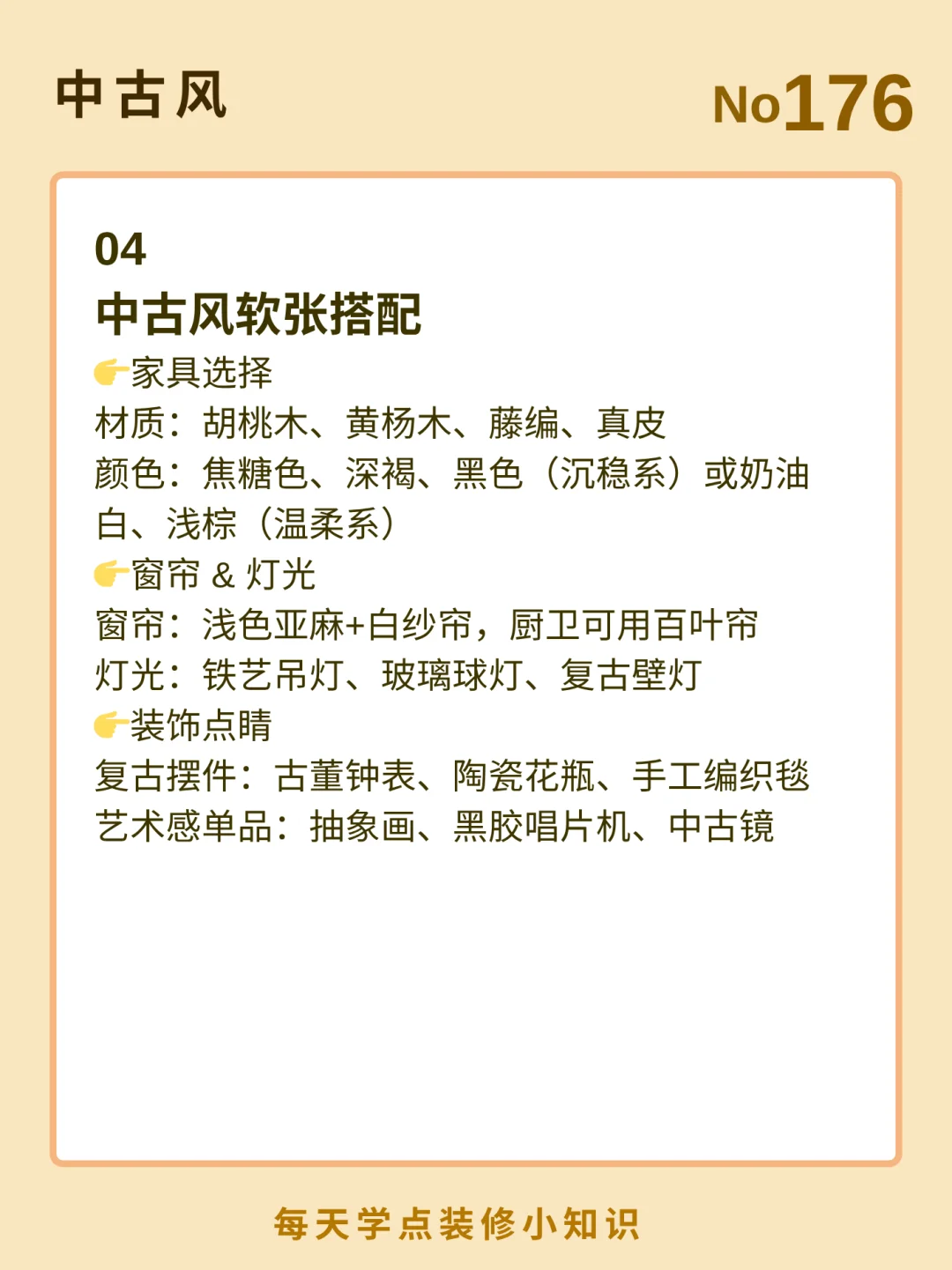 中古风

No176

04
中古风软张搭配

👉家具选择
材质：胡桃木、黄杨木、藤编、真皮
颜色：焦糖色、深褐、黑色（沉稳系）或奶油白、浅棕（温柔系）

👉窗帘 & 灯光
窗帘：浅色亚麻+白纱帘，厨卫可用百叶帘
灯光：铁艺吊灯、玻璃球灯、复古壁灯

👉装饰点睛
复古摆件：古董钟表、陶瓷花瓶、手工编织毯
艺术感单品：抽象画、黑胶唱片机、中古镜

每天学点装修小知识